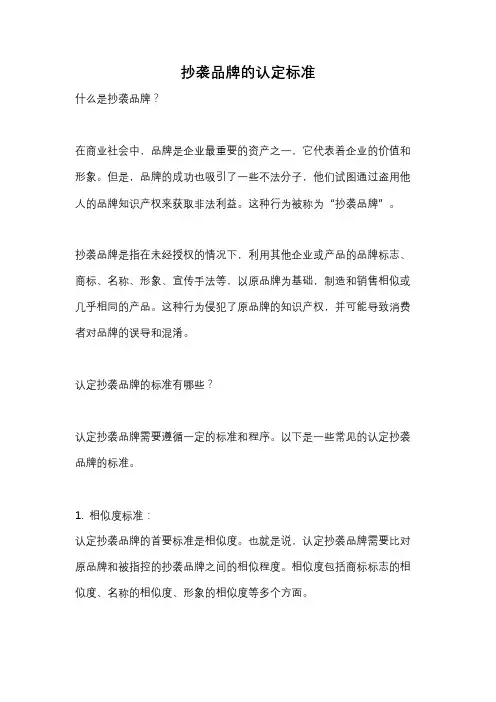 抄袭品牌的认定标准

什么是抄袭品牌？

在商业社会中，品牌是企业最重要的资产之一，它代表着企业的价值和形象。但是，品牌的成功也吸引了一些不法分子，他们试图通过盗用他人的品牌知识产权来获取非法利益。这种行为被称为“抄袭品牌”。

抄袭品牌是指在未经授权的情况下，利用其他企业或产品的品牌标志、商标、名称、形象、宣传手法等，以原品牌为基础，制造和销售相似或几乎相同的产品。这种行为侵犯了原品牌的知识产权，并可能导致消费者对品牌的误导和混淆。

认定抄袭品牌的标准有哪些？

认定抄袭品牌需要遵循一定的标准和程序。以下是一些常见的认定抄袭品牌的标准。

1. 相似度标准：
认定抄袭品牌的首要标准是相似度。也就是说，认定抄袭品牌需要比对原品牌和被指控的抄袭品牌之间的相似程度。相似度包括商标标志的相似度、名称的相似度、形象的相似度等多个方面。